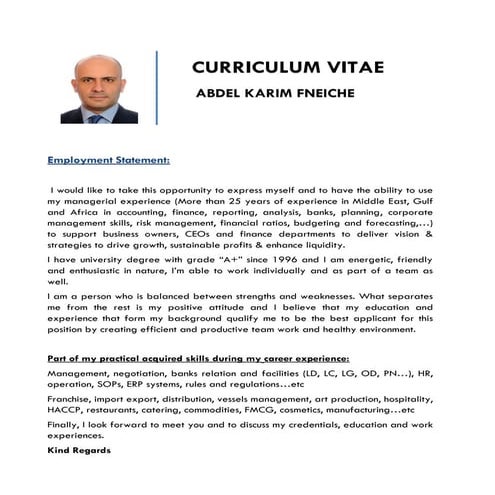 CURRICULUM VITAE

ABDEL KARIM FNEICHE

Employment Statement:

I would like to take this opportunity to express myself and to have the ability to use my managerial experience (More than 25 years of experience in Middle East, Gulf and Africa in accounting, finance, reporting, analysis, banks, planning, corporate management skills, risk management, financial ratios, budgeting and forecasting,...) to support business owners, CEOs and finance departments to deliver vision & strategies to drive growth, sustainable profits & enhance liquidity.

I have university degree with grade "A+" since 1996 and I am energetic, friendly and enthusiastic in nature, I'm able to work individually and as part of a team as well.

I am a person who is balanced between strengths and weaknesses. What separates me from the rest is my positive attitude and I believe that my education and experience that form my background qualify me to be the best applicant for this position by creating efficient and productive team work and healthy environment.

Part of my practical acquired skills during my career experience:

Management, negotiation, banks relation and facilities (LD, LC, LG, OD, PN...), HR, operation, SOPs, ERP systems, rules and regulations...etc

Franchise, import export, distribution, vessels management, art production, hospitality, HACCP, restaurants, catering, commodities, FMCG, cosmetics, manufacturing...etc

Finally, I look forward to meet you and to discuss my credentials, education and work experiences.

Kind Regards